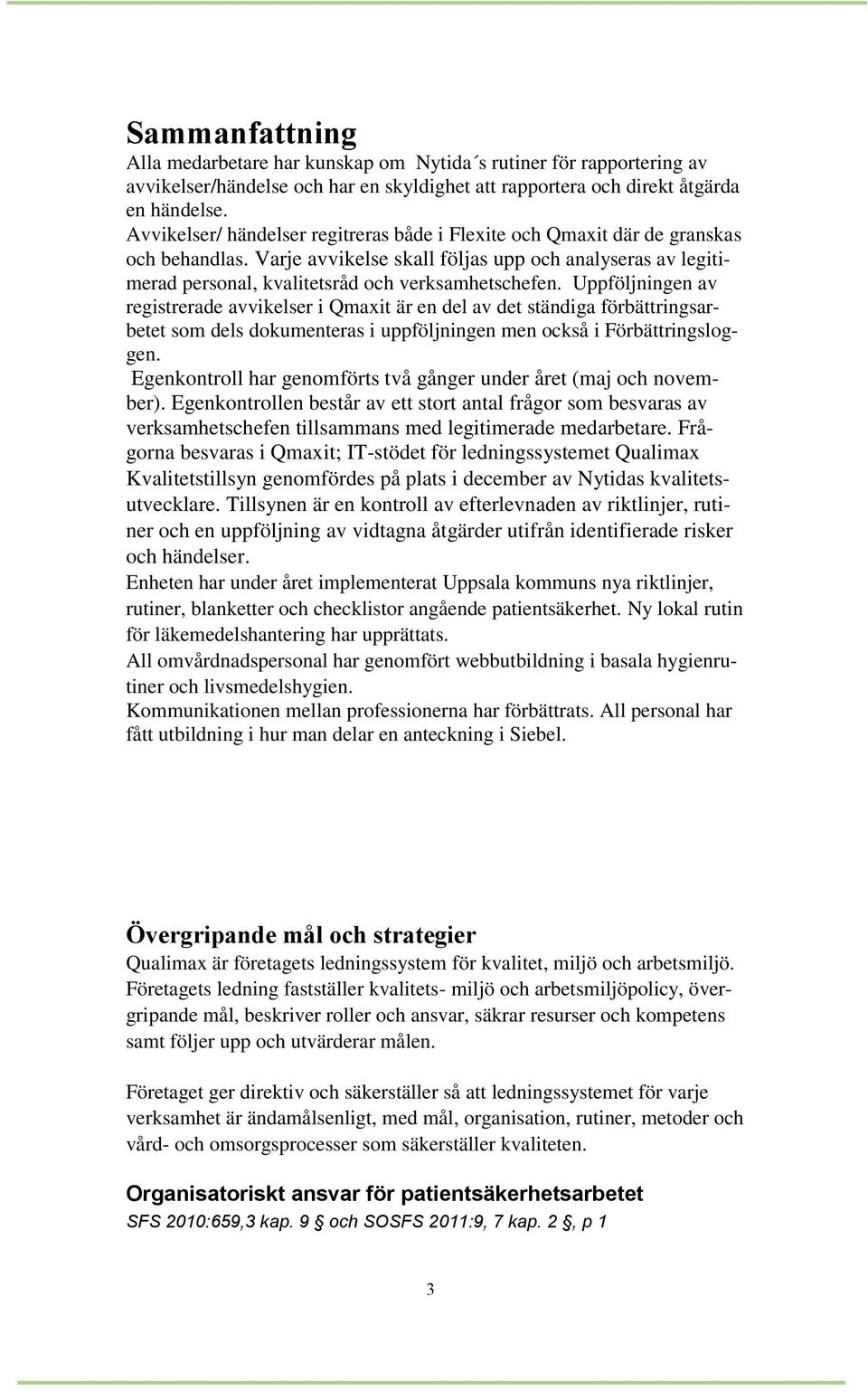 Sammanfattning
Alla medarbetare har kunskap om Nytida´s rutiner för rapportering av avvikelser/händelse och har en skyldighet att rapportera och direkt åtgärda en händelse.
Avvikelser/ händelser regitreras både i Flexite och Qmaxit där de granskas och behandlas. Varje avvikelse skall följas upp och analyseras av legitimerad personal, kvalitetsråd och verksamhetschefen. Uppföljningen av registrerade avvikelser i Qmaxit är en del av det ständiga förbättringsarbetet som dels dokumenteras i uppföljningen men också i Förbättringsloggen.
Egenkontroll har genomförts två gånger under året (maj och november). Egenkontrollen består av ett stort antal frågor som besvaras av verksamhetschefen tillsammans med legitimerade medarbetare. Frågorna besvaras i Qmaxit; IT-stödet för ledningssystemet Qualimax
Kvalitetstillsyn genomfördes på plats i december av Nytidas kvalitetsutvecklare. Tillsynen är en kontroll av efterlevnaden av riktlinjer, rutiner och en uppföljning av vidtagna åtgärder utifrån identifierade risker och händelser.
Enheten har under året implementerat Uppsala kommuns nya riktlinjer, rutiner, blanketter och checklistor angående patientsäkerhet. Ny lokal rutin för läkemedelshantering har upprättats.
All omvårdnadspersonal har genomfört webbutbildning i basala hygienrutiner och livsmedelshygien.
Kommunikationen mellan professionerna har förbättrats. All personal har fått utbildning i hur man delar en anteckning i Siebel.

Övergripande mål och strategier
Qualimax är företagets ledningssystem för kvalitet, miljö och arbetsmiljö. Företagets ledning fastställer kvalitets- miljö och arbetsmiljöpolicy, övergripande mål, beskriver roller och ansvar, säkrar resurser och kompetens samt följer upp och utvärderar målen.

Företaget ger direktiv och säkerställer så att ledningssystemet för varje verksamhet är ändamålsenligt, med mål, organisation, rutiner, metoder och vård- och omsorgsprocesser som säkerställer kvaliteten.

Organisatoriskt ansvar för patientsäkerhetsarbetet
SFS 2010:659,3 kap. 9 § och SOSFS 2011:9, 7 kap. 2 §, p 1

3